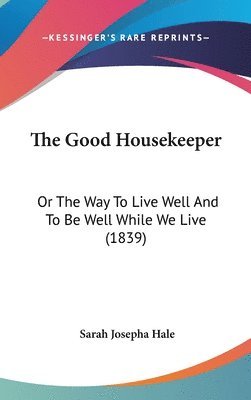 —KESSINGER'S RARE REPRINTS—

The Good Housekeeper

Or The Way To Live Well And To Be Well While We Live (1839)

Sarah Josepha Hale